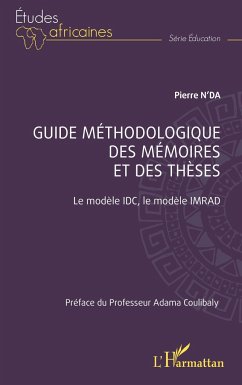 Études africaines

Série Éducation

Pierre N'DA

GUIDE MÉTHODOLOGIQUE DES MÉMOIRES ET DES THÈSES

Le modèle IDC, le modèle IMRAD

Préface du Professeur Adama Coulibaly

L'Harmattan